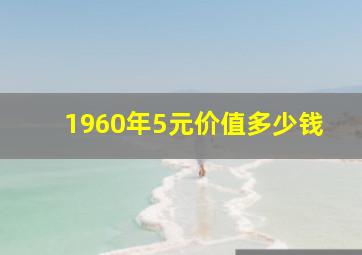 1960年5元价值多少钱